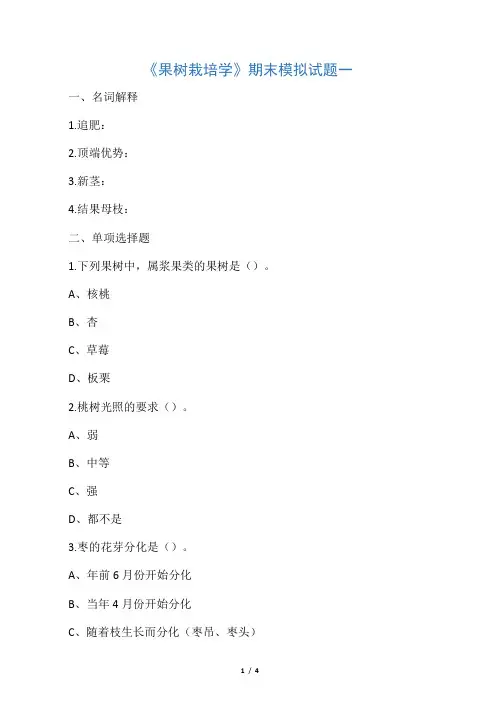 《果树栽培学》期末模拟试题一

一、名词解释

1.追肥：

2.顶端优势：

3.新茎：

4.结果母枝：

二、单项选择题

1.下列果树中，属浆果类的果树是（）。

A、核桃

B、杏

C、草莓

D、板栗

2.桃树光照的要求（）。

A、弱

B、中等

C、强

D、都不是

3.枣的花芽分化是（）。

A、年前 6 月份开始分化

B、当年 4 月份开始分化

C、随着枝生长而分化（枣吊、枣头）

1 / 4